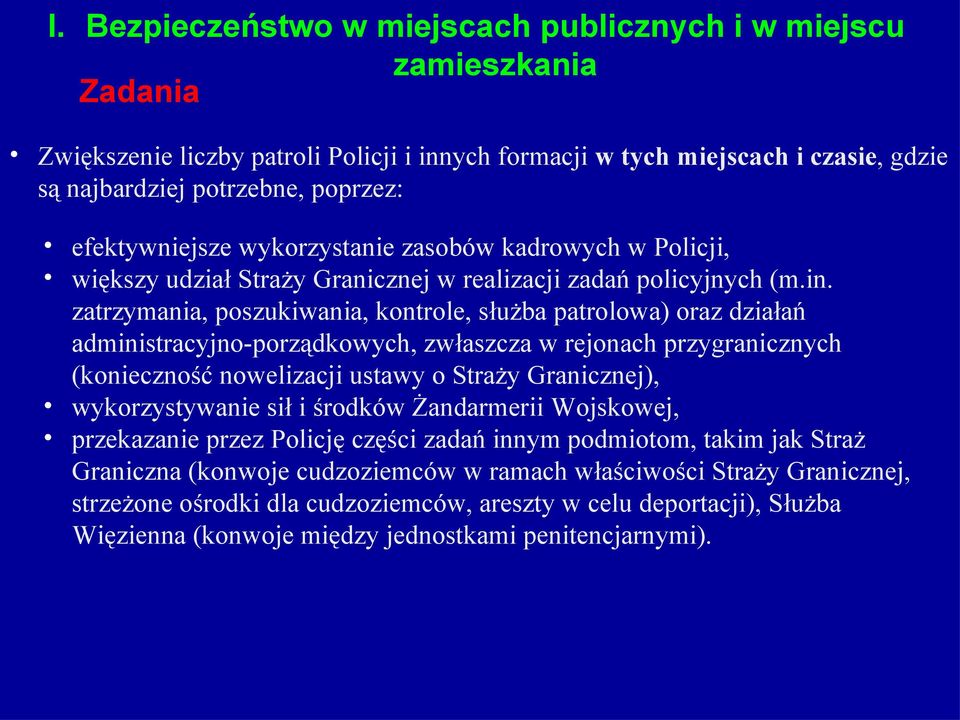 I. Bezpieczeństwo w miejscach publicznych i w miejscu zamieszkania

Zadania

• Zwiększenie liczby patroli Policji i innych formacji w tych miejscach i czasie, gdzie są najbardziej potrzebne, poprzez:

• efektywniejsze wykorzystanie zasobów kadrowych w Policji,
• większy udział Straży Granicznej w realizacji zadań policyjnych (m.in. zatrzymania, poszukiwania, kontrole, służba patrolowa) oraz działań administracyjno-porządkowych, zwłaszcza w rejonach przygranicznych (konieczność nowelizacji ustawy o Straży Granicznej),
• wykorzystywanie sił i środków Żandarmerii Wojskowej,
• przekazanie przez Policję części zadań innym podmiotom, takim jak Straż Graniczna (konwoje cudzoziemców w ramach właściwości Straży Granicznej, strzeżone ośrodki dla cudzoziemców, areszty w celu deportacji), Służba Więzienna (konwoje między jednostkami penitencjarnymi).